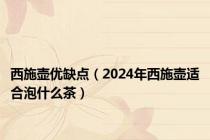 西施壶优缺点（2024年西施壶适合泡什么茶）